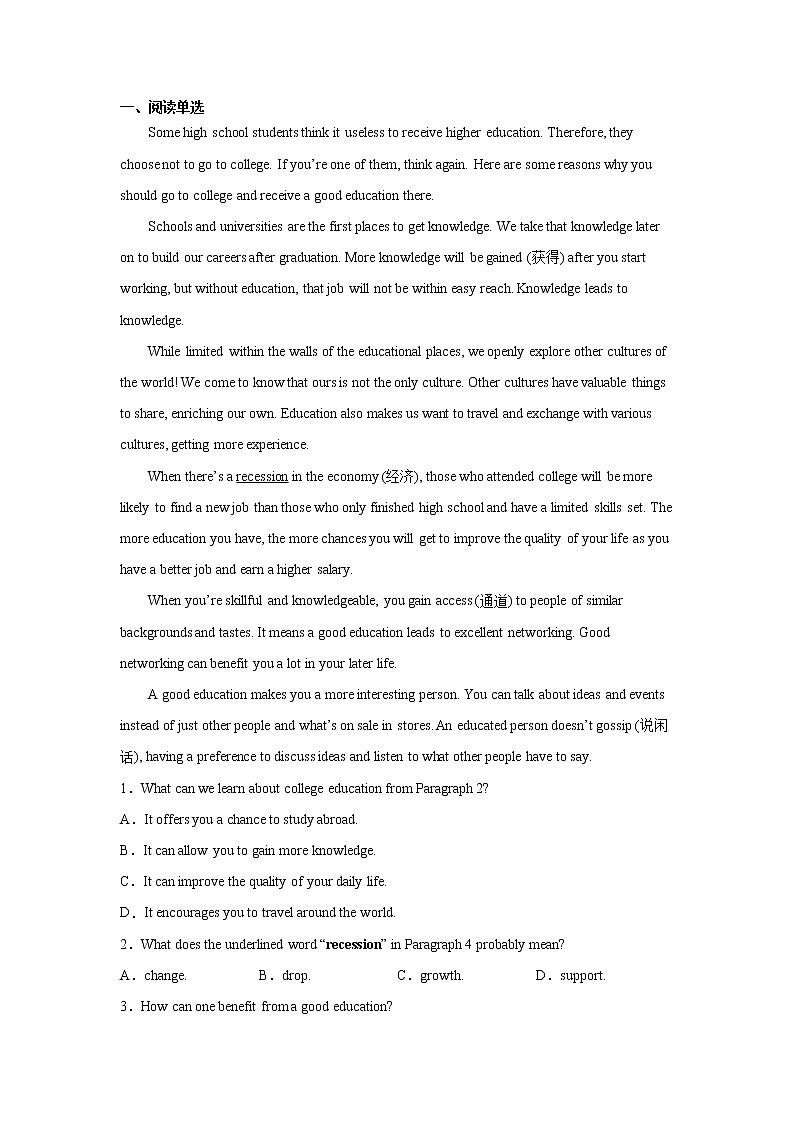 一、阅读单选

Some high school students think it useless to receive higher education. Therefore, they choose not to go to college. If you're one of them, think again. Here are some reasons why you should go to college and receive a good education there.

Schools and universities are the first places to get knowledge. We take that knowledge later on to build our careers after graduation. More knowledge will be gained (获得) after you start working, but without education, that job will not be within easy reach. Knowledge leads to knowledge.

While limited within the walls of the educational places, we openly explore other cultures of the world! We come to know that ours is not the only culture. Other cultures have valuable things to share, enriching our own. Education also makes us want to travel and exchange with various cultures, getting more experience.

When there's a recession in the economy (经济), those who attended college will be more likely to find a new job than those who only finished high school and have a limited skills set. The more education you have, the more chances you will get to improve the quality of your life as you have a better job and earn a higher salary.

When you're skillful and knowledgeable, you gain access (通道) to people of similar backgrounds and tastes. It means a good education leads to excellent networking. Good networking can benefit you a lot in your later life.

A good education makes you a more interesting person. You can talk about ideas and events instead of just other people and what's on sale in stores. An educated person doesn't gossip (说闲话), having a preference to discuss ideas and listen to what other people have to say.

1．What can we learn about college education from Paragraph 2?

A．It offers you a chance to study abroad.

B．It can allow you to gain more knowledge.

C．It can improve the quality of your daily life.

D．It encourages you to travel around the world.

2．What does the underlined word "recession" in Paragraph 4 probably mean?

A．change.　　B．drop.　　C．growth.　　D．support.

3．How can one benefit from a good education?